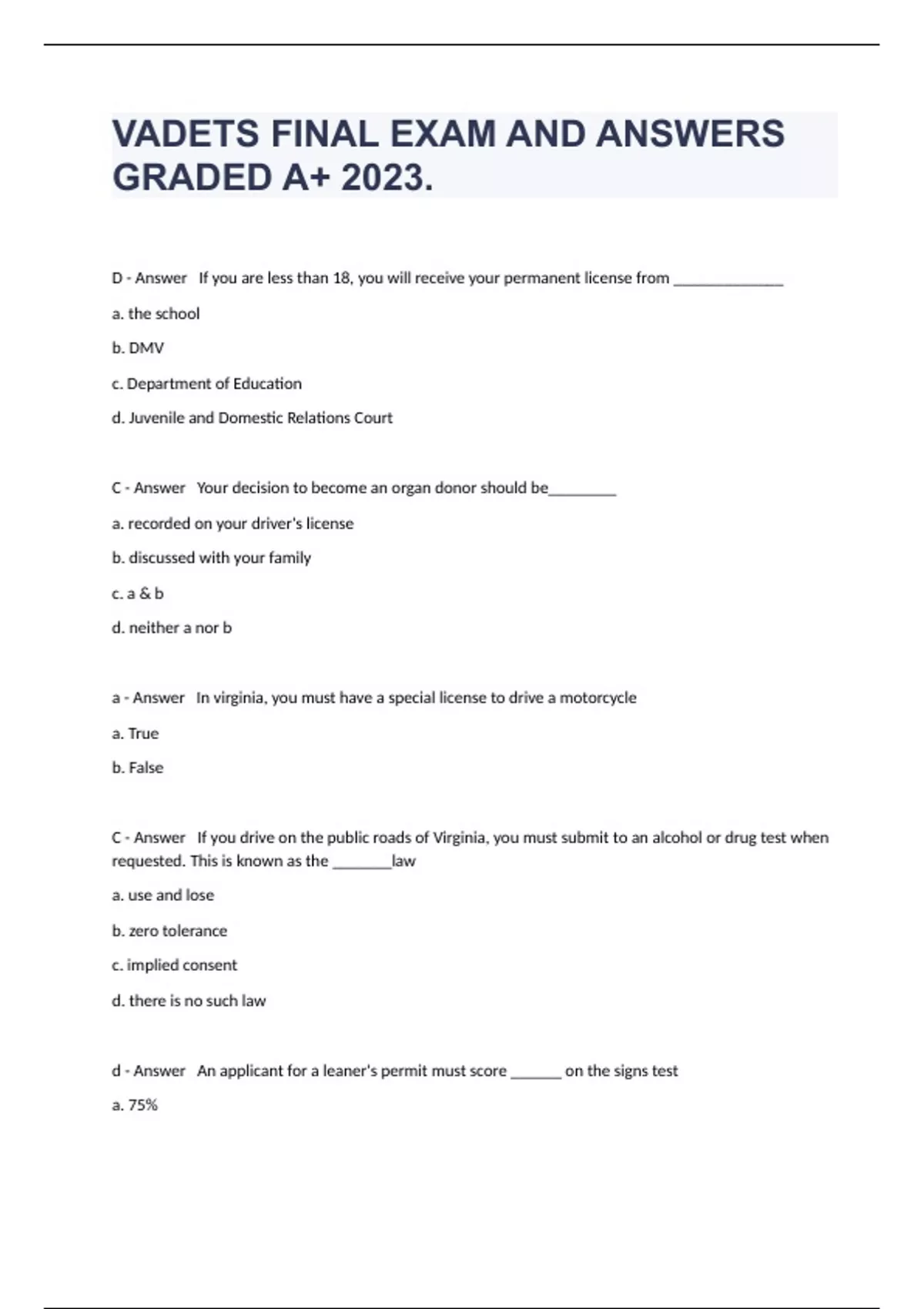 VADETS FINAL EXAM AND ANSWERS GRADED A+ 2023.

D - Answer   If you are less than 18, you will receive your permanent license from ______________

a. the school

b. DMV

c. Department of Education

d. Juvenile and Domestic Relations Court

C - Answer   Your decision to become an organ donor should be_________

a. recorded on your driver's license

b. discussed with your family

c. a & b

d. neither a nor b

a - Answer   In virginia, you must have a special license to drive a motorcycle

a. True

b. False

C - Answer   If you drive on the public roads of Virginia, you must submit to an alcohol or drug test when requested. This is known as the ________law

a. use and lose

b. zero tolerance

c. implied consent

d. there is no such law

d - Answer   An applicant for a leaner's permit must score _______ on the signs test

a. 75%